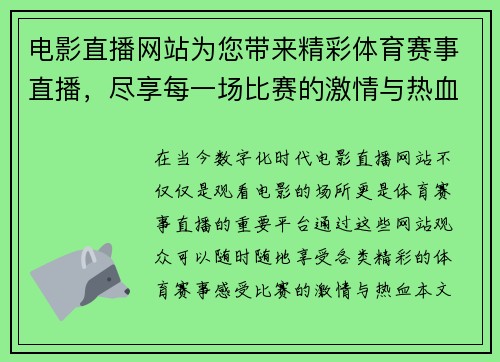 电影直播网站为您带来精彩体育赛事直播，尽享每一场比赛的激情与热血

在当今数字化时代电影直播网站不仅仅是观看电影的场所更是体育赛事直播的重要平台通过这些网站观众可以随时随地享受各类精彩的体育赛事感受比赛的激情与热血本文